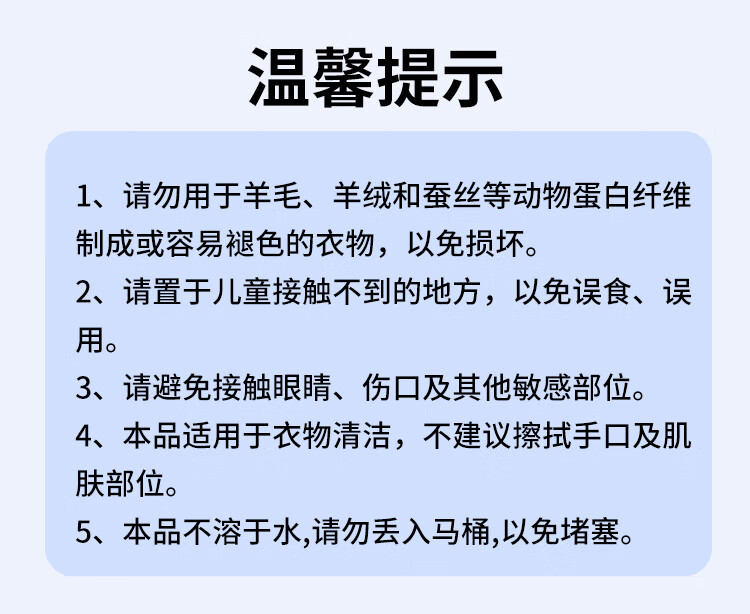 温馨提示

1、请勿用于羊毛、羊绒和蚕丝等动物蛋白纤维制成或容易褪色的衣物，以免损坏。

2、请置于儿童接触不到的地方，以免误食、误用。

3、请避免接触眼睛、伤口及其他敏感部位。

4、本品适用于衣物清洁，不建议擦拭手口及肌肤部位。

5、本品不溶于水,请勿丢入马桶,以免堵塞。